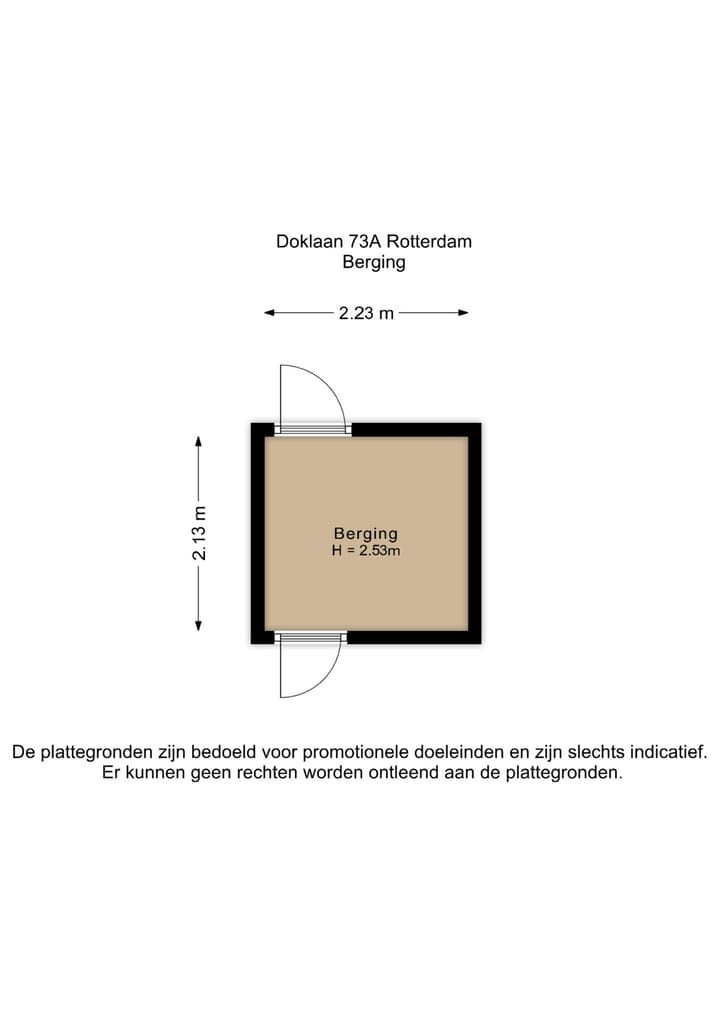 Doklaan 73A Rotterdam
Berging

2.23 m

2.13 m

Berging
H = 2.53m

De plattegronden zijn bedoeld voor promotionele doeleinden en zijn slechts indicatief. Er kunnen geen rechten worden ontleend aan de plattegronden.